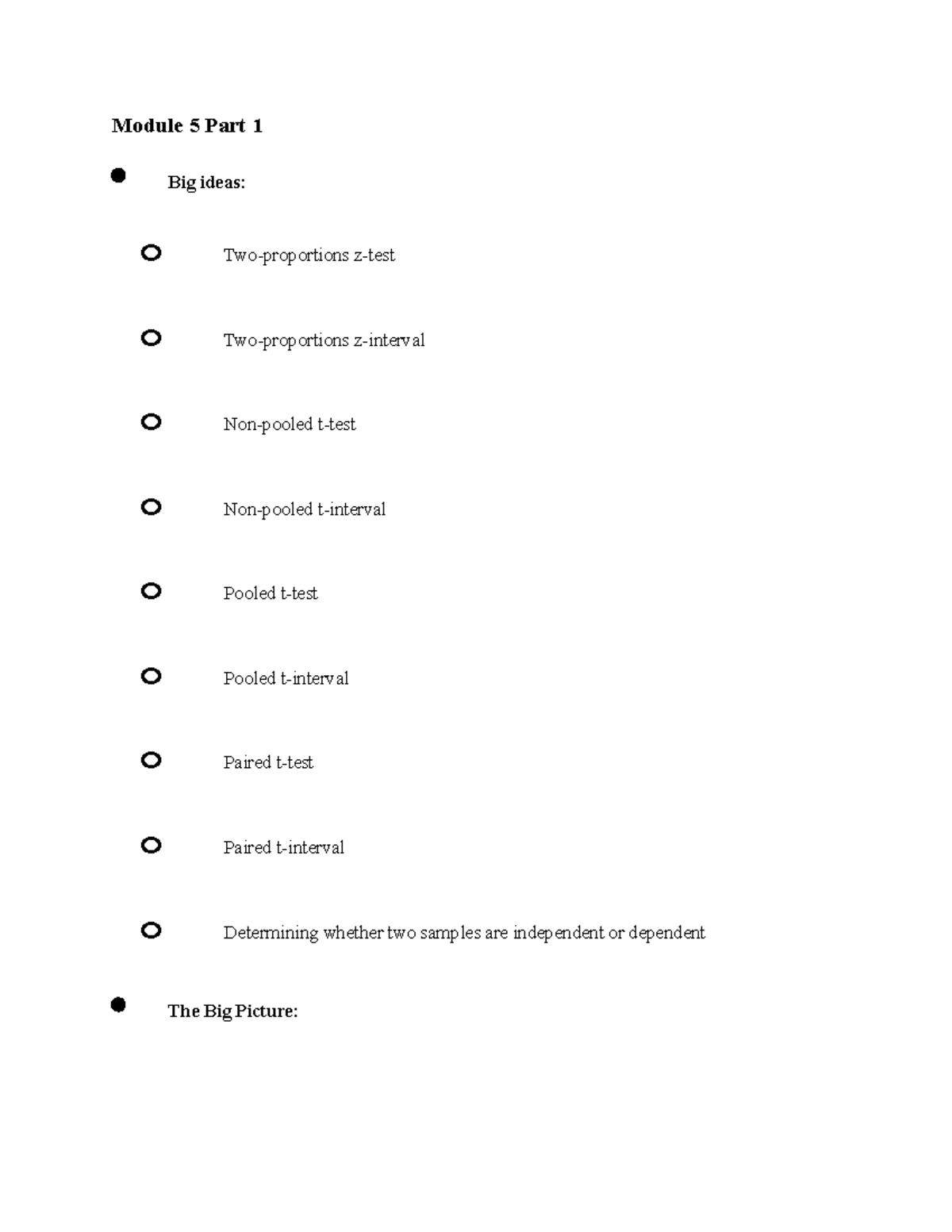 Module 5 Part 1

- Big ideas:

  - Two-proportions z-test

  - Two-proportions z-interval

  - Non-pooled t-test

  - Non-pooled t-interval

  - Pooled t-test

  - Pooled t-interval

  - Paired t-test

  - Paired t-interval

  - Determining whether two samples are independent or dependent

- The Big Picture: